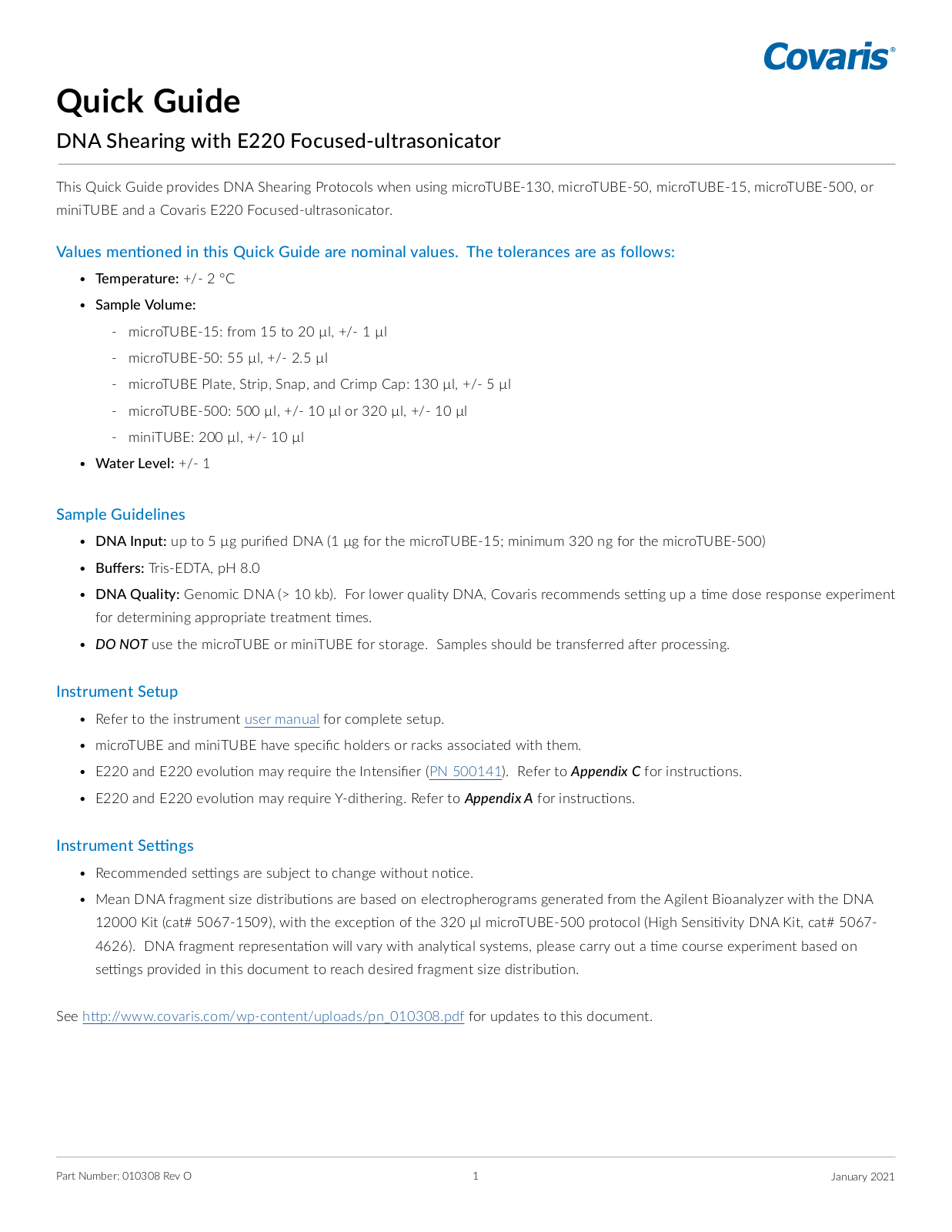 Covaris®

Quick Guide

DNA Shearing with E220 Focused-ultrasonicator

This Quick Guide provides DNA Shearing Protocols when using microTUBE-130, microTUBE-50, microTUBE-15, microTUBE-500, or miniTUBE and a Covaris E220 Focused-ultrasonicator.

Values mentioned in this Quick Guide are nominal values. The tolerances are as follows:

• Temperature: +/- 2 °C
• Sample Volume:
- microTUBE-15: from 15 to 20 µl, +/- 1 µl
- microTUBE-50: 55 µl, +/- 2.5 µl
- microTUBE Plate, Strip, Snap, and Crimp Cap: 130 µl, +/- 5 µl
- microTUBE-500: 500 µl, +/- 10 µl or 320 µl, +/- 10 µl
- miniTUBE: 200 µl, +/- 10 µl
• Water Level: +/- 1

Sample Guidelines

• DNA Input: up to 5 µg purified DNA (1 µg for the microTUBE-15; minimum 320 ng for the microTUBE-500)
• Buffers: Tris-EDTA, pH 8.0
• DNA Quality: Genomic DNA (> 10 kb). For lower quality DNA, Covaris recommends setting up a time dose response experiment for determining appropriate treatment times.
• DO NOT use the microTUBE or miniTUBE for storage. Samples should be transferred after processing.

Instrument Setup

• Refer to the instrument user manual for complete setup.
• microTUBE and miniTUBE have specific holders or racks associated with them.
• E220 and E220 evolution may require the Intensifier (PN 500141). Refer to Appendix C for instructions.
• E220 and E220 evolution may require Y-dithering. Refer to Appendix A for instructions.

Instrument Settings

• Recommended settings are subject to change without notice.
• Mean DNA fragment size distributions are based on electropherograms generated from the Agilent Bioanalyzer with the DNA 12000 Kit (cat# 5067-1509), with the exception of the 320 µl microTUBE-500 protocol (High Sensitivity DNA Kit, cat# 5067-4626). DNA fragment representation will vary with analytical systems, please carry out a time course experiment based on settings provided in this document to reach desired fragment size distribution.

See http://www.covaris.com/wp-content/uploads/pn_010308.pdf for updates to this document.

Part Number: 010308 Rev O
1
January 2021